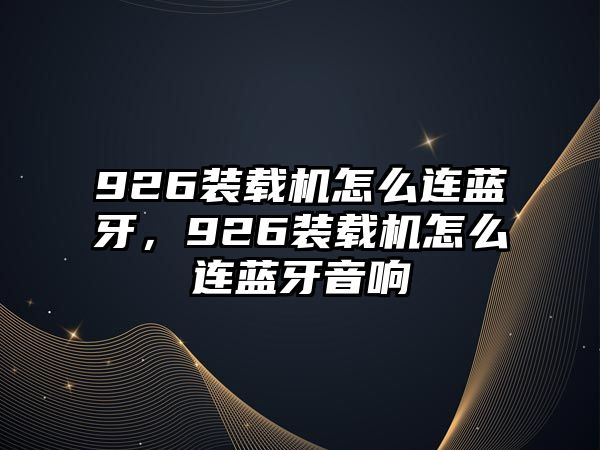 926装载机怎么连蓝牙，926装载机怎么连蓝牙音响